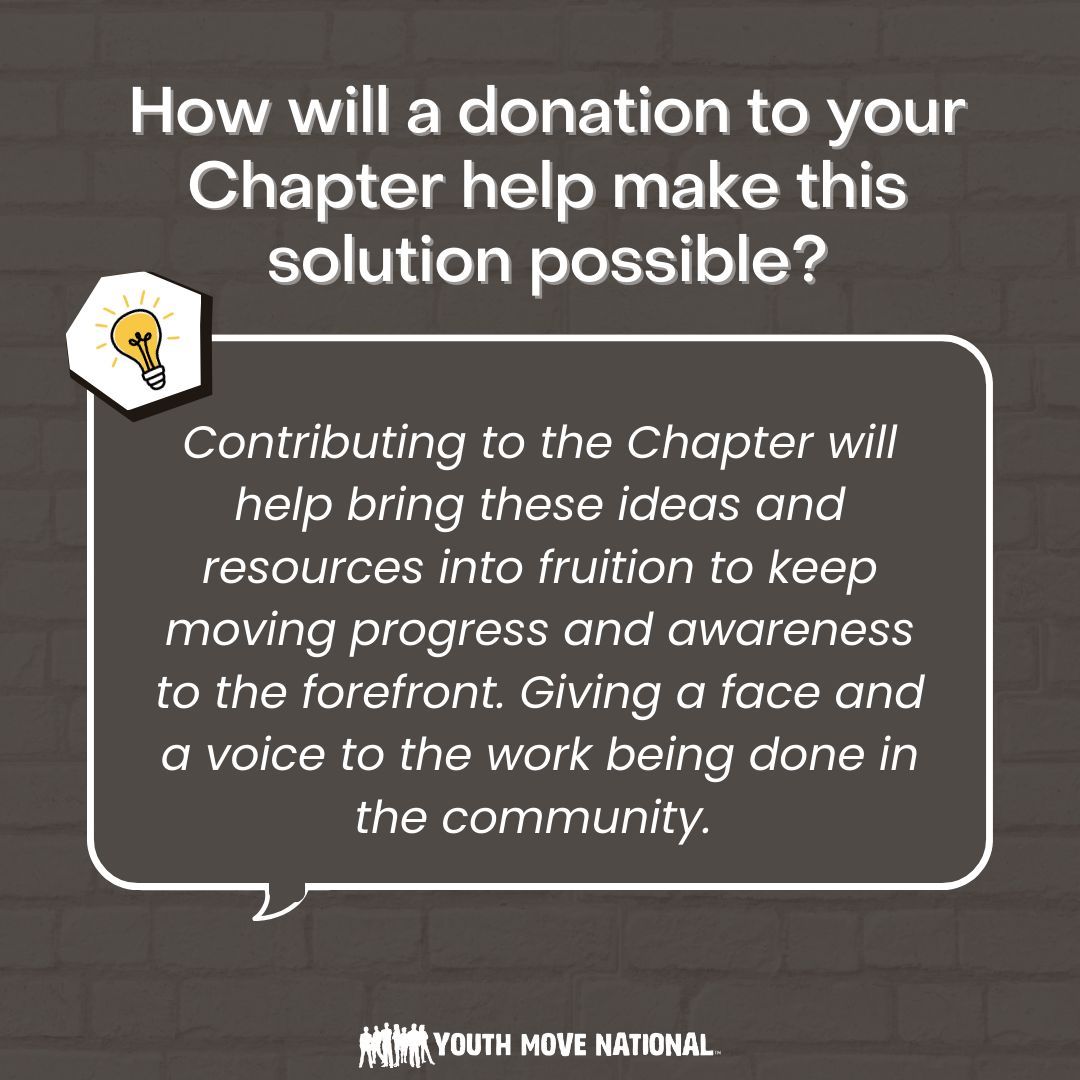 How will a donation to your Chapter help make this solution possible?

Contributing to the Chapter will help bring these ideas and resources into fruition to keep moving progress and awareness to the forefront. Giving a face and a voice to the work being done in the community.

YOUTH MOVE NATIONAL